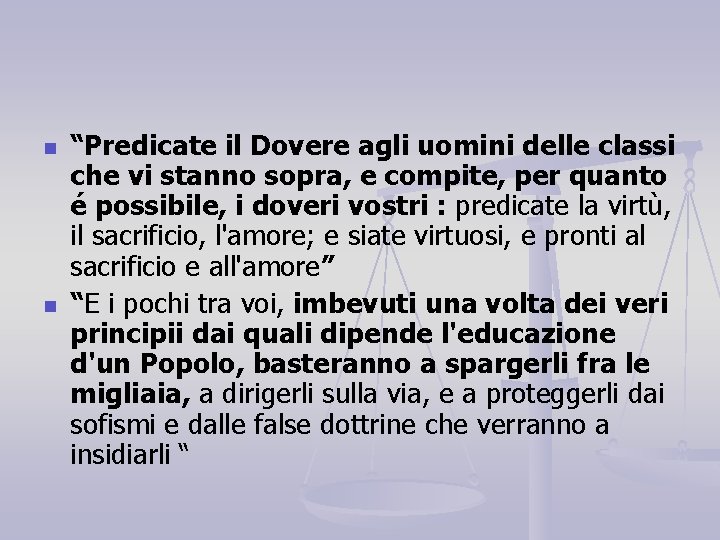 “Predicate il Dovere agli uomini delle classi che vi stanno sopra, e compite, per quanto é possibile, i doveri vostri : predicate la virtù, il sacrificio, l'amore; e siate virtuosi, e pronti al sacrificio e all'amore”

“E i pochi tra voi, imbevuti una volta dei veri principii dai quali dipende l'educazione d'un Popolo, basteranno a spargerli fra le migliaia, a dirigerli sulla via, e a proteggerli dai sofismi e dalle false dottrine che verranno a insidiarli “